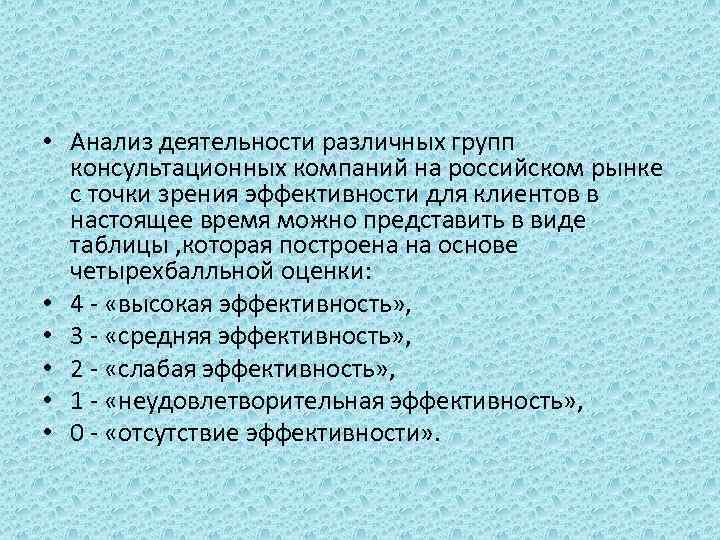 • Анализ деятельности различных групп консультационных компаний на российском рынке с точки зрения эффективности для клиентов в настоящее время можно представить в виде таблицы ,которая построена на основе четырехбалльной оценки:
• 4 - «высокая эффективность»,
• 3 - «средняя эффективность»,
• 2 - «слабая эффективность»,
• 1 - «неудовлетворительная эффективность»,
• 0 - «отсутствие эффективности».